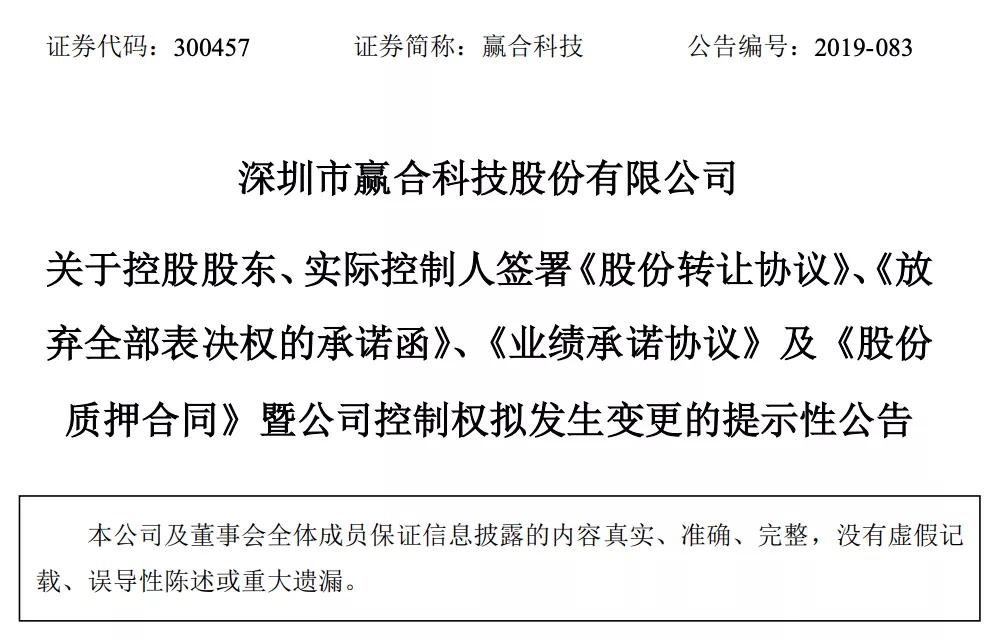 证券代码：300457　　证券简称：赢合科技　　公告编号：2019-083

深圳市赢合科技股份有限公司

关于控股股东、实际控制人签署《股份转让协议》、《放弃全部表决权的承诺函》、《业绩承诺协议》及《股份质押合同》暨公司控制权拟发生变更的提示性公告

本公司及董事会全体成员保证信息披露的内容真实、准确、完整，没有虚假记载、误导性陈述或重大遗漏。